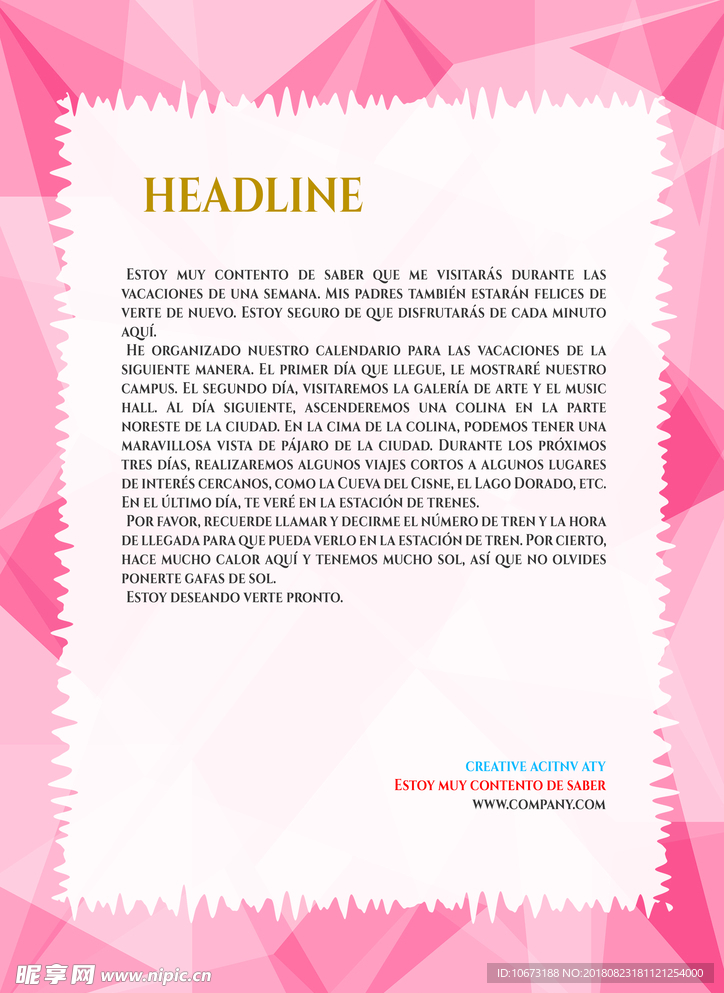 HEADLINE

Estoy muy contento de saber que me visitarás durante las vacaciones de una semana. Mis padres también estarán felices de verte de nuevo. Estoy seguro de que disfrutarás de cada minuto aquí.

He organizado nuestro calendario para las vacaciones de la siguiente manera. El primer día que llegue, le mostraré nuestro campus. El segundo día, visitaremos la galería de arte y el music hall. Al día siguiente, ascenderemos una colina en la parte noreste de la ciudad. En la cima de la colina, podemos tener una maravillosa vista de pájaro de la ciudad. Durante los próximos tres días, realizaremos algunos viajes cortos a algunos lugares de interés cercanos, como la Cueva del Cisne, el Lago Dorado, etc. En el último día, te veré en la estación de trenes.

Por favor, recuerde llamar y decirme el número de tren y la hora de llegada para que pueda verlo en la estación de tren. Por cierto, hace mucho calor aquí y tenemos mucho sol, así que no olvides ponerte gafas de sol.

Estoy deseando verte pronto.

CREATIVE ACITNV ATY
Estoy muy contento de saber
WWW.COMPANY.COM

昵享网 www.nipic.cn
ID:10673188 NO:20180823181121254000